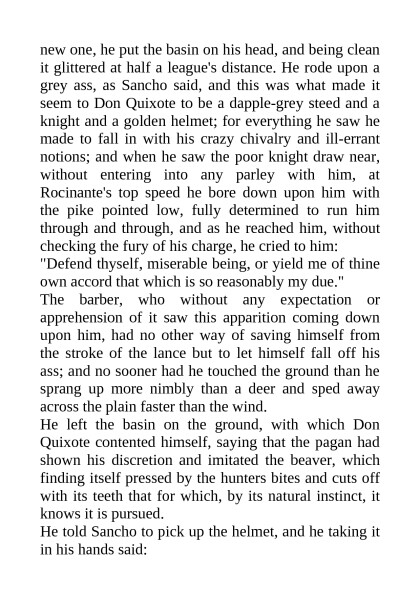 new one, he put the basin on his head, and being clean it glittered at half a league's distance. He rode upon a grey ass, as Sancho said, and this was what made it seem to Don Quixote to be a dapple-grey steed and a knight and a golden helmet; for everything he saw he made to fall in with his crazy chivalry and ill-errant notions; and when he saw the poor knight draw near, without entering into any parley with him, at Rocinante's top speed he bore down upon him with the pike pointed low, fully determined to run him through and through, and as he reached him, without checking the fury of his charge, he cried to him:
"Defend thyself, miserable being, or yield me of thine own accord that which is so reasonably my due."
The barber, who without any expectation or apprehension of it saw this apparition coming down upon him, had no other way of saving himself from the stroke of the lance but to let himself fall off his ass; and no sooner had he touched the ground than he sprang up more nimbly than a deer and sped away across the plain faster than the wind.
He left the basin on the ground, with which Don Quixote contented himself, saying that the pagan had shown his discretion and imitated the beaver, which finding itself pressed by the hunters bites and cuts off with its teeth that for which, by its natural instinct, it knows it is pursued.
He told Sancho to pick up the helmet, and he taking it in his hands said: